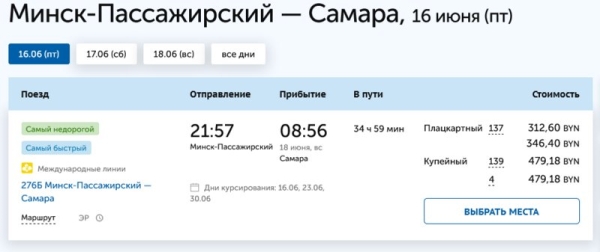 Минск-Пассажирский — Самара, 16 июня (пт)

16.06 (пт) 17.06 (сб) 18.06 (вс) все дни

| Поезд | Отправление | Прибытие | В пути | Стоимость |
|---|---|---|---|---|
| Самый недорогой Самый быстрый Международные линии 276Б Минск-Пассажирский — Самара Маршрут ЭР | 21:57 Минск-Пассажирский Дни курсирования: 16.06, 23.06, 30.06 | 08:56 18 июня, вс Самара | 34 ч 59 мин | Плацкартный 137 312,60 BYN 346,40 BYN Купейный 139 479,18 BYN 4 479,18 BYN ВЫБРАТЬ МЕСТА |